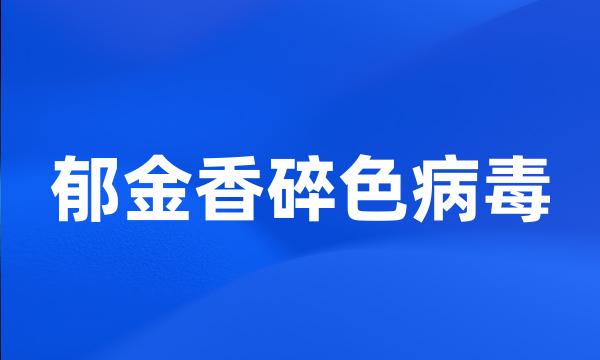 郁金香碎色病毒